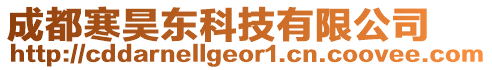 成都寒昊东科技有限公司
http://cddarnellgeor1.cn.coovee.com